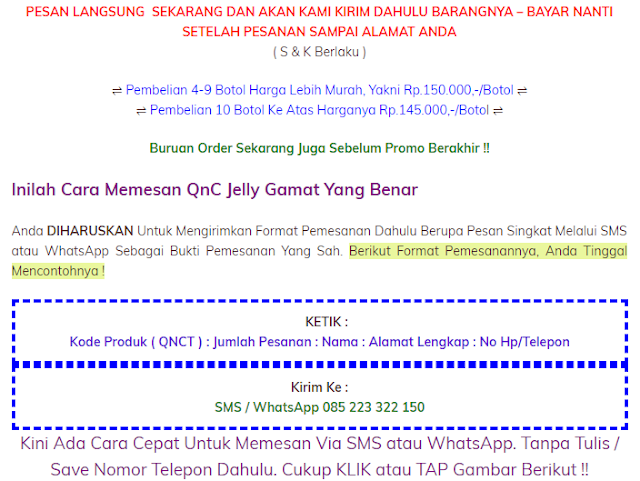 PESAN LANGSUNG SEKARANG DAN AKAN KAMI KIRIM DAHULU BARANGNYA – BAYAR NANTI SETELAH PESANAN SAMPAI ALAMAT ANDA
( S & K Berlaku )

⇌ Pembelian 4-9 Botol Harga Lebih Murah, Yakni Rp.150.000,-/Botol ⇌
⇌ Pembelian 10 Botol Ke Atas Harganya Rp.145.000,-/Botol ⇌

Buruan Order Sekarang Juga Sebelum Promo Berakhir !!

Inilah Cara Memesan QnC Jelly Gamat Yang Benar

Anda DIHARUSKAN Untuk Mengirimkan Format Pemesanan Dahulu Berupa Pesan Singkat Melalui SMS atau WhatsApp Sebagai Bukti Pemesanan Yang Sah. Berikut Format Pemesanannya, Anda Tinggal Mencontohnya !

KETIK :
Kode Produk ( QNCT ) : Jumlah Pesanan : Nama : Alamat Lengkap : No Hp/Telepon

Kirim Ke :
SMS / WhatsApp 085 223 322 150

Kini Ada Cara Cepat Untuk Memesan Via SMS atau WhatsApp. Tanpa Tulis / Save Nomor Telepon Dahulu. Cukup KLIK atau TAP Gambar Berikut !!